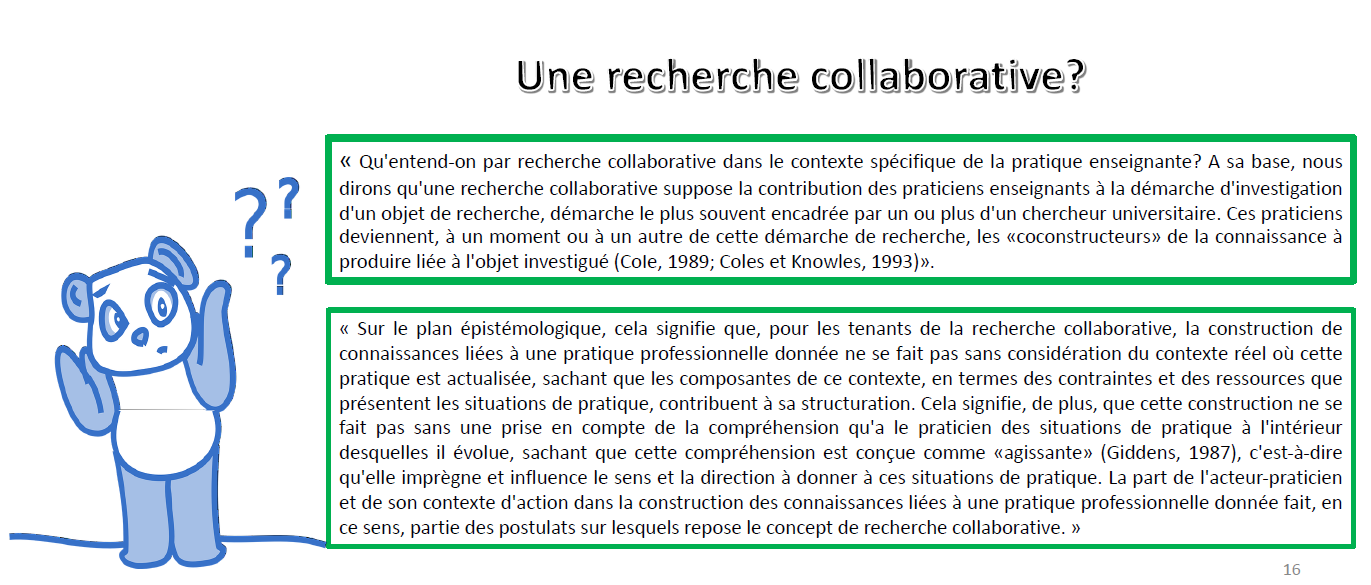 Une recherche collaborative?

?
?
?

« Qu'entend-on par recherche collaborative dans le contexte spécifique de la pratique enseignante? A sa base, nous dirons qu'une recherche collaborative suppose la contribution des praticiens enseignants à la démarche d'investigation d'un objet de recherche, démarche le plus souvent encadrée par un ou plus d'un chercheur universitaire. Ces praticiens deviennent, à un moment ou à un autre de cette démarche de recherche, les «coconstructeurs» de la connaissance à produire liée à l'objet investigué (Cole, 1989; Coles et Knowles, 1993)».

« Sur le plan épistémologique, cela signifie que, pour les tenants de la recherche collaborative, la construction de connaissances liées à une pratique professionnelle donnée ne se fait pas sans considération du contexte réel où cette pratique est actualisée, sachant que les composantes de ce contexte, en termes des contraintes et des ressources que présentent les situations de pratique, contribuent à sa structuration. Cela signifie, de plus, que cette construction ne se fait pas sans une prise en compte de la compréhension qu'a le praticien des situations de pratique à l'intérieur desquelles il évolue, sachant que cette compréhension est conçue comme «agissante» (Giddens, 1987), c'est-à-dire qu'elle imprègne et influence le sens et la direction à donner à ces situations de pratique. La part de l'acteur-praticien et de son contexte d'action dans la construction des connaissances liées à une pratique professionnelle donnée fait, en ce sens, partie des postulats sur lesquels repose le concept de recherche collaborative. »

16